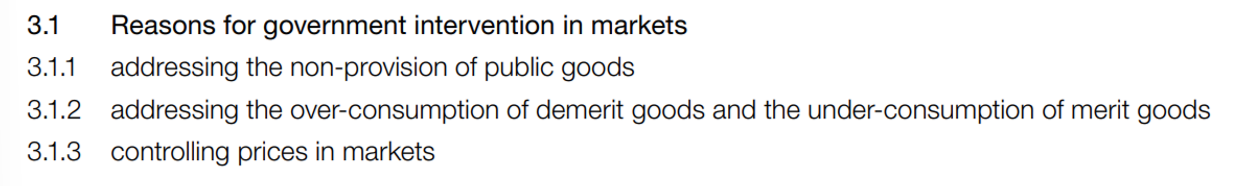 3.1 Reasons for government intervention in markets
3.1.1 addressing the non-provision of public goods
3.1.2 addressing the over-consumption of demerit goods and the under-consumption of merit goods
3.1.3 controlling prices in markets